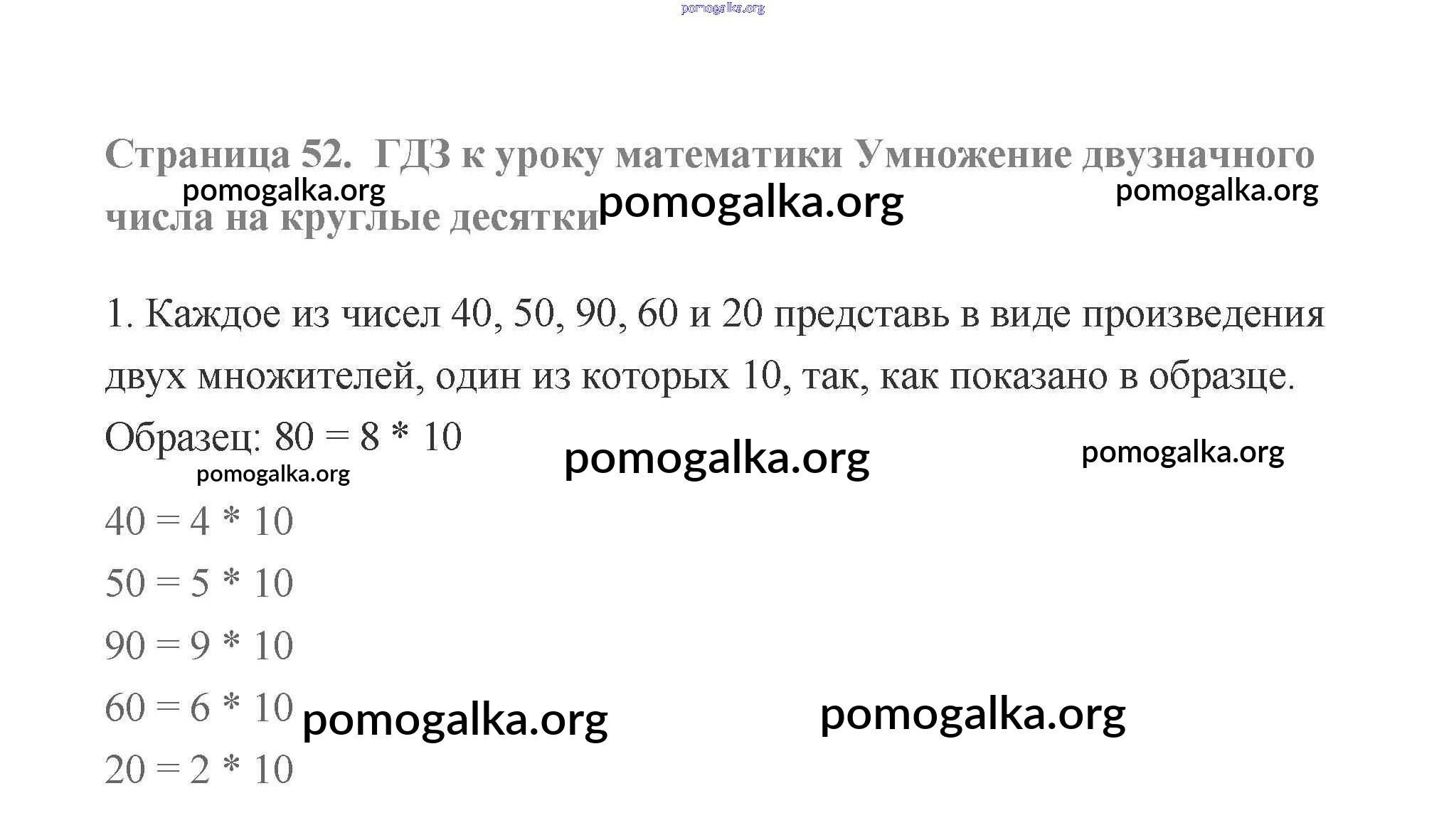 pomogalka.org

Страница 52. ГДЗ к уроку математики Умножение двузначного числа на круглые десятки

pomogalka.org pomogalka.org pomogalka.org

1. Каждое из чисел 40, 50, 90, 60 и 20 представь в виде произведения двух множителей, один из которых 10, так, как показано в образце.

Образец: $80 = 8 * 10$

pomogalka.org pomogalka.org pomogalka.org

$40 = 4 * 10$

$50 = 5 * 10$

$90 = 9 * 10$

$60 = 6 * 10$

pomogalka.org pomogalka.org

$20 = 2 * 10$